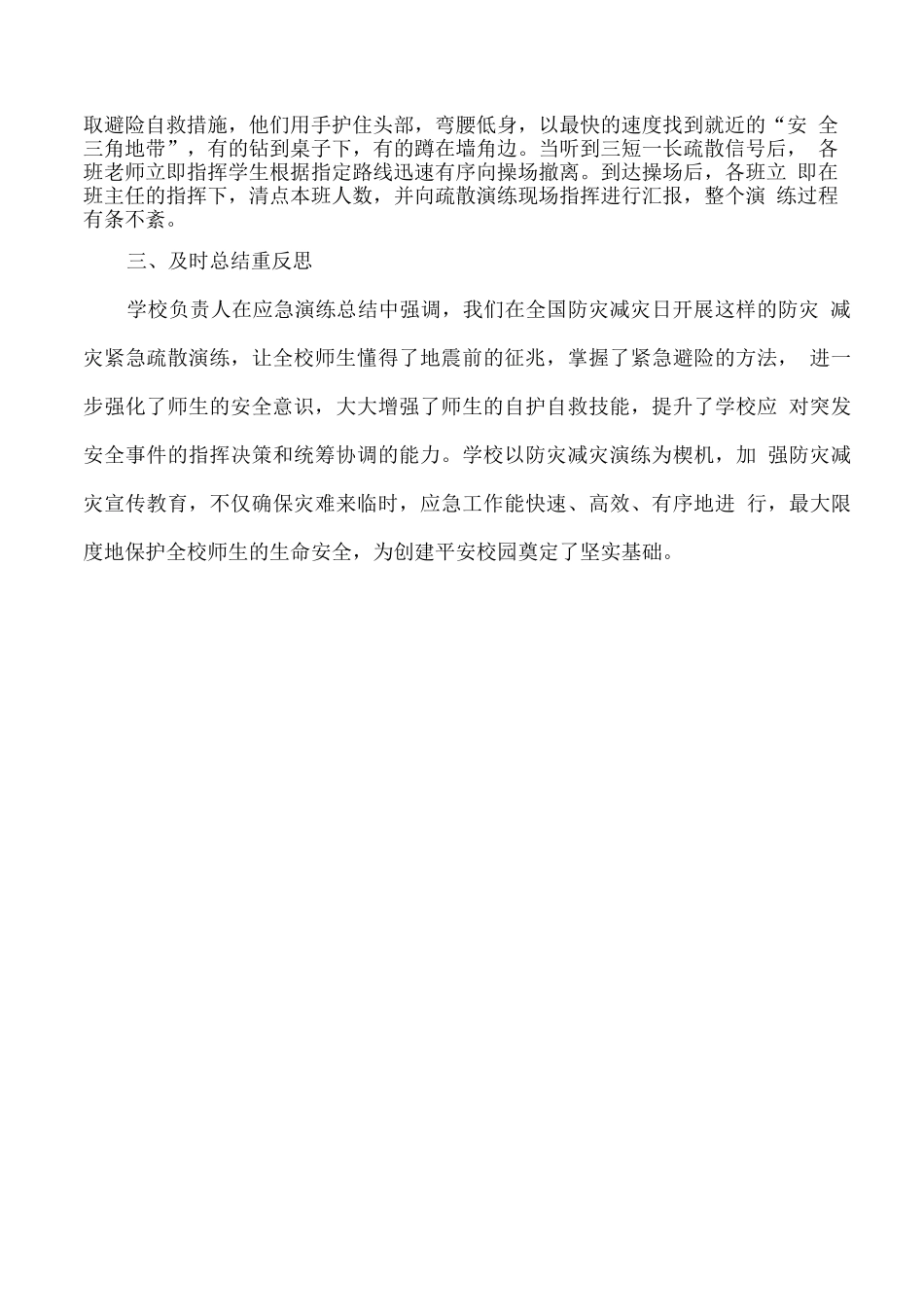 取避险自救措施，他们用手护住头部，弯腰低身，以最快的速度找到就近的“安 全三角地带”，有的钻到桌子下，有的蹲在墙角边。当听到三短一长疏散信号后， 各班老师立即指挥学生根据指定路线迅速有序向操场撤离。到达操场后，各班立 即在班主任的指挥下，清点本班人数，并向疏散演练现场指挥进行汇报，整个演 练过程有条不紊。

三、及时总结重反思

学校负责人在应急演练总结中强调，我们在全国防灾减灾日开展这样的防灾 减灾紧急疏散演练，让全校师生懂得了地震前的征兆，掌握了紧急避险的方法， 进一步强化了师生的安全意识，大大增强了师生的自护自救技能，提升了学校应 对突发安全事件的指挥决策和统筹协调的能力。学校以防灾减灾演练为楔机，加 强防灾减灾宣传教育，不仅确保灾难来临时，应急工作能快速、高效、有序地进 行，最大限度地保护全校师生的生命安全，为创建平安校园奠定了坚实基础。